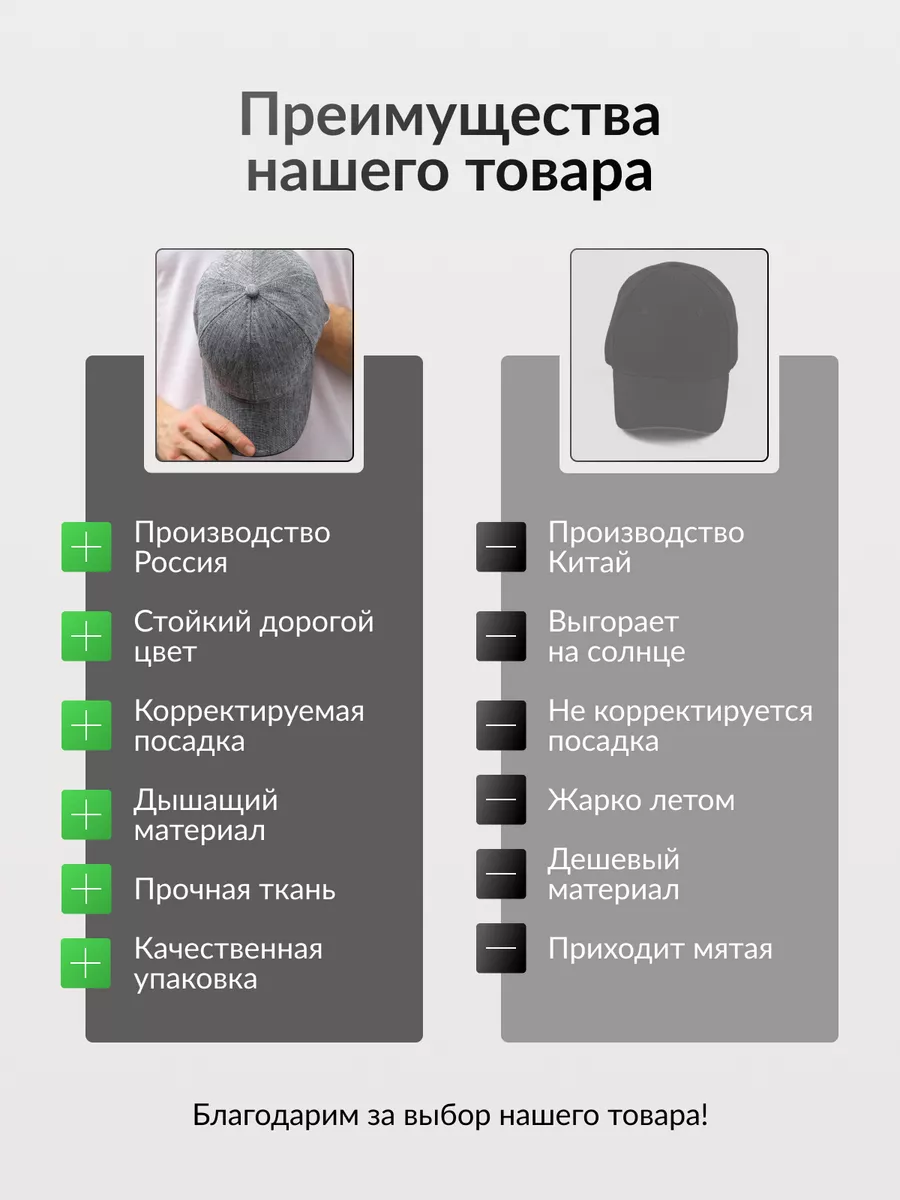 Преимущества нашего товара

Производство Россия

Стойкий дорогой цвет

Корректируемая посадка

Дышащий материал

Прочная ткань

Качественная упаковка

Производство Китай

Выгорает на солнце

Не корректируется посадка

Жарко летом

Дешевый материал

Приходит мятая

Благодарим за выбор нашего товара!